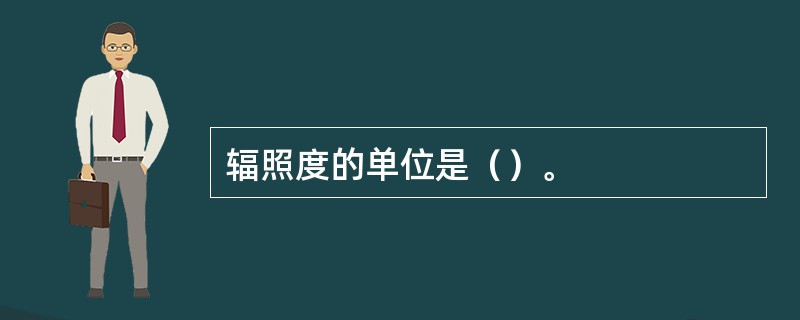 辐照度的单位是（）。